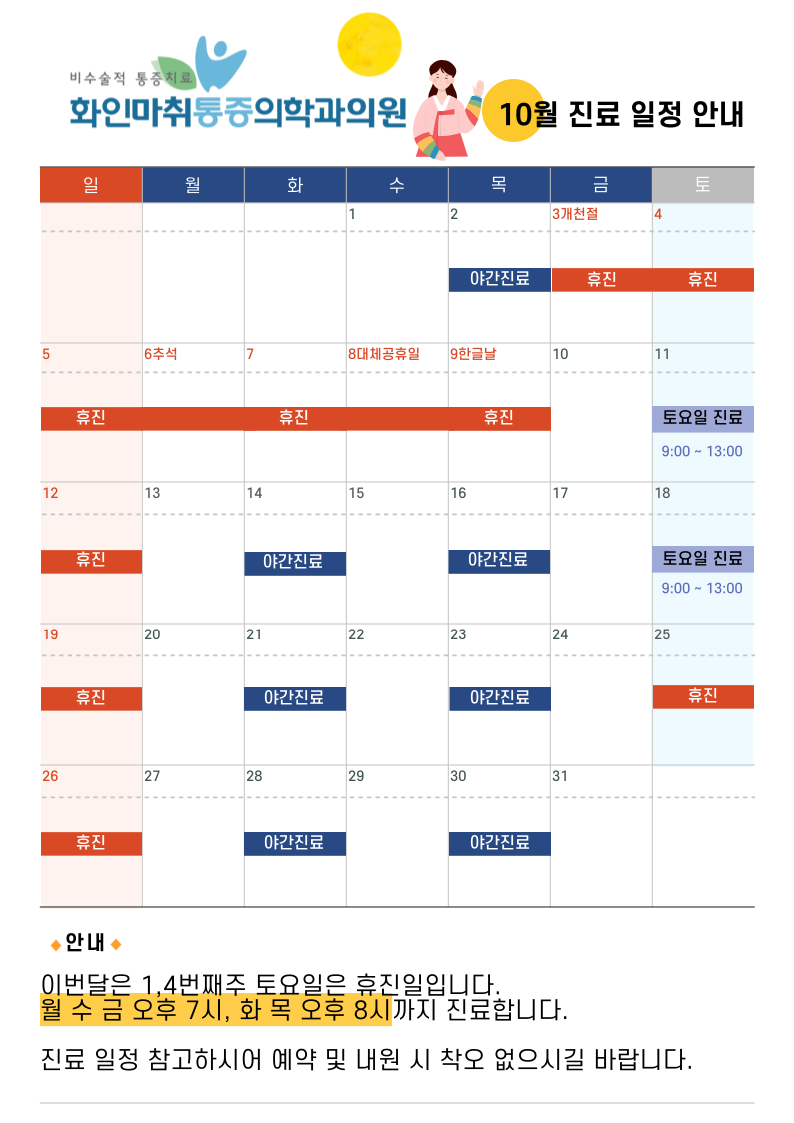 비수술적 통증치료
화인마취통증의학과의원

10월 진료 일정 안내

| 일 | 월 | 화 | 수 | 목 | 금 | 토 |
|---|---|---|---|---|---|---|
| | | | 1 | 2 야간진료 | 3개천절 휴진 | 4 휴진 |
| 5 휴진 | 6추석 | 7 휴진 | 8대체공휴일 | 9한글날 휴진 | 10 | 11 토요일 진료 9:00 ~ 13:00 |
| 12 휴진 | 13 | 14 야간진료 | 15 | 16 야간진료 | 17 | 18 토요일 진료 9:00 ~ 13:00 |
| 19 휴진 | 20 | 21 야간진료 | 22 | 23 야간진료 | 24 | 25 휴진 |
| 26 휴진 | 27 | 28 야간진료 | 29 | 30 야간진료 | 31 | |

◆ 안내 ◆

이번달은 1,4번째주 토요일은 휴진일입니다.
월 수 금 오후 7시, 화 목 오후 8시까지 진료합니다.

진료 일정 참고하시어 예약 및 내원 시 착오 없으시길 바랍니다.